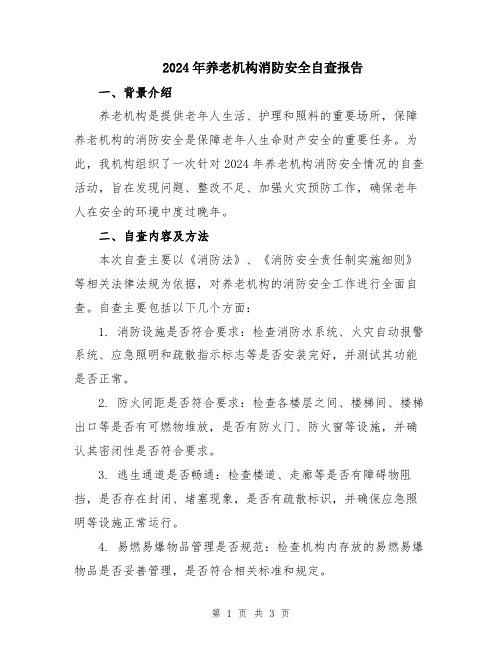 2024年养老机构消防安全自查报告

一、背景介绍

养老机构是提供老年人生活、护理和照料的重要场所，保障养老机构的消防安全是保障老年人生命财产安全的重要任务。为此，我机构组织了一次针对2024年养老机构消防安全情况的自查活动，旨在发现问题、整改不足、加强火灾预防工作，确保老年人在安全的环境中度过晚年。

二、自查内容及方法

本次自查主要以《消防法》、《消防安全责任制实施细则》等相关法律法规为依据，对养老机构的消防安全工作进行全面自查。自查主要包括以下几个方面：

1. 消防设施是否符合要求：检查消防水系统、火灾自动报警系统、应急照明和疏散指示标志等是否安装完好，并测试其功能是否正常。

2. 防火间距是否符合要求：检查各楼层之间、楼梯间、楼梯出口等是否有可燃物堆放，是否有防火门、防火窗等设施，并确认其密闭性是否符合要求。

3. 逃生通道是否畅通：检查楼道、走廊等是否有障碍物阻挡，是否存在封闭、堵塞现象，是否有疏散标识，并确保应急照明等设施正常运行。

4. 易燃易爆物品管理是否规范：检查机构内存放的易燃易爆物品是否妥善管理，是否符合相关标准和规定。

第 1 页 共 3 页